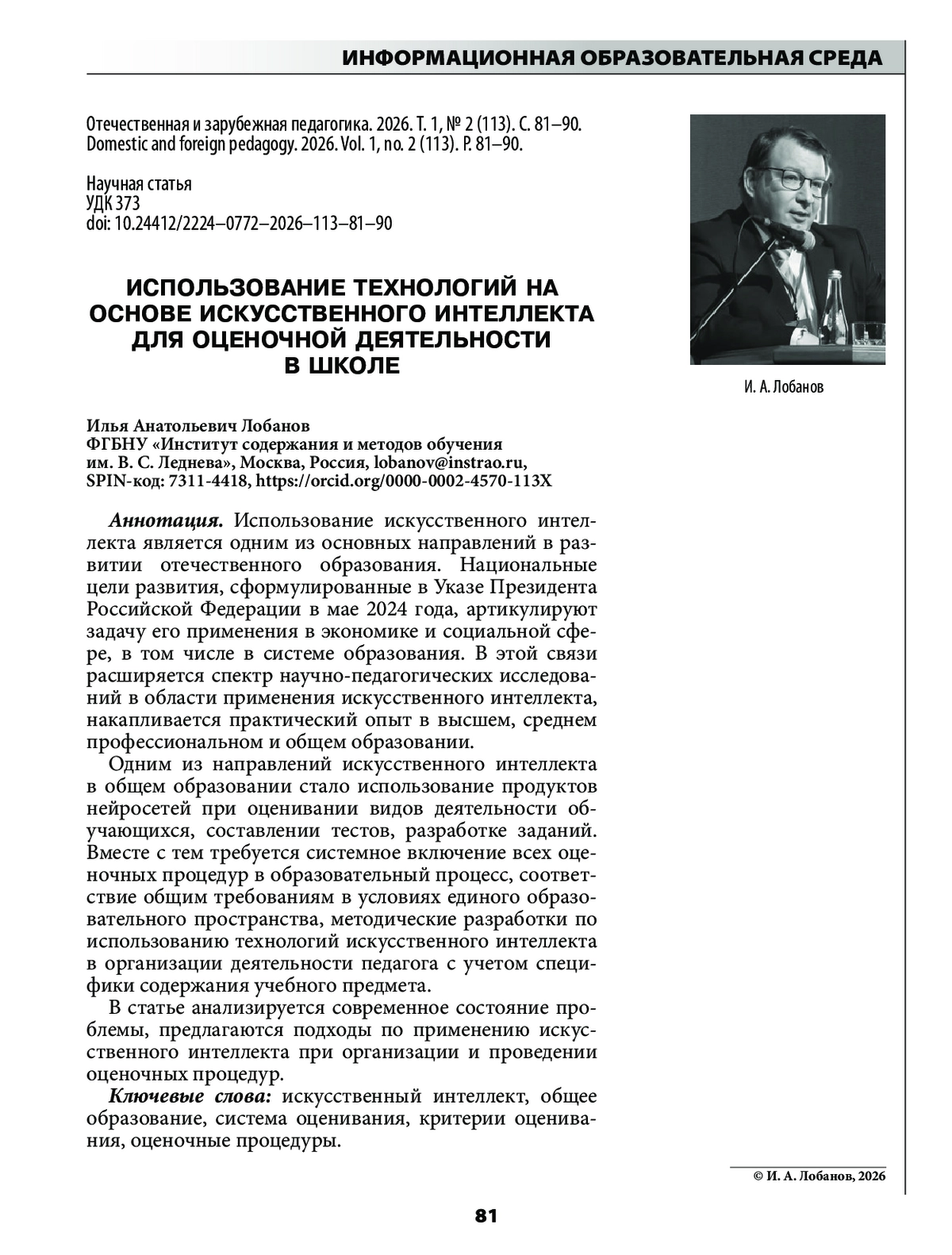 ИНФОРМАЦИОННАЯ ОБРАЗОВАТЕЛЬНАЯ СРЕДА

Отечественная и зарубежная педагогика. 2026. Т. 1, № 2 (113). С. 81–90.
Domestic and foreign pedagogy. 2026. Vol. 1, no. 2 (113). P. 81–90.

Научная статья
УДК 373
doi: 10.24412/2224–0772–2026–113–81–90

ИСПОЛЬЗОВАНИЕ ТЕХНОЛОГИЙ НА ОСНОВЕ ИСКУССТВЕННОГО ИНТЕЛЛЕКТА ДЛЯ ОЦЕНОЧНОЙ ДЕЯТЕЛЬНОСТИ В ШКОЛЕ

И. А. Лобанов

Илья Анатольевич Лобанов
ФГБНУ «Институт содержания и методов обучения им. В. С. Леднева», Москва, Россия, lobanov@instrao.ru, SPIN-код: 7311-4418, https://orcid.org/0000-0002-4570-113X

Аннотация. Использование искусственного интеллекта является одним из основных направлений в развитии отечественного образования. Национальные цели развития, сформулированные в Указе Президента Российской Федерации в мае 2024 года, артикулируют задачу его применения в экономике и социальной сфере, в том числе в системе образования. В этой связи расширяется спектр научно-педагогических исследований в области применения искусственного интеллекта, накапливается практический опыт в высшем, среднем профессиональном и общем образовании.

Одним из направлений искусственного интеллекта в общем образовании стало использование продуктов нейросетей при оценивании видов деятельности обучающихся, составлении тестов, разработке заданий. Вместе с тем требуется системное включение всех оценочных процедур в образовательный процесс, соответствие общим требованиям в условиях единого образовательного пространства, методические разработки по использованию технологий искусственного интеллекта в организации деятельности педагога с учетом специфики содержания учебного предмета.

В статье анализируется современное состояние проблемы, предлагаются подходы по применению искусственного интеллекта при организации и проведении оценочных процедур.

Ключевые слова: искусственный интеллект, общее образование, система оценивания, критерии оценивания, оценочные процедуры.

© И. А. Лобанов, 2026

81